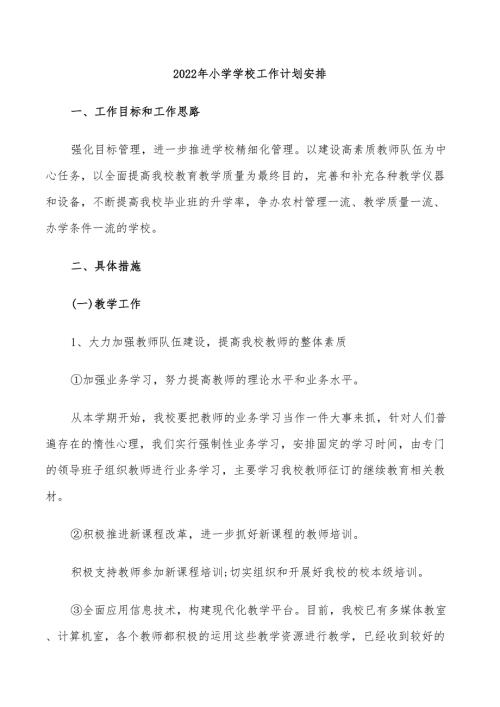 2022年小学学校工作计划安排

一、工作目标和工作思路

强化目标管理，进一步推进学校精细化管理。以建设高素质教师队伍为中心任务，以全面提高我校教育教学质量为最终目的，完善和补充各种教学仪器和设备，不断提高我校毕业班的升学率，争办农村管理一流、教学质量一流、办学条件一流的学校。

二、具体措施

(一)教学工作

1、大力加强教师队伍建设，提高我校教师的整体素质

①加强业务学习，努力提高教师的理论水平和业务水平。

从本学期开始，我校要把教师的业务学习当作一件大事来抓，针对人们普遍存在的惰性心理，我们实行强制性业务学习，安排固定的学习时间，由专门的领导班子组织教师进行业务学习，主要学习我校教师征订的继续教育相关教材。

②积极推进新课程改革，进一步抓好新课程的教师培训。

积极支持教师参加新课程培训;切实组织和开展好我校的校本级培训。

③全面应用信息技术，构建现代化教学平台。目前，我校已有多媒体教室、计算机室，各个教师都积极的运用这些教学资源进行教学，已经收到较好的